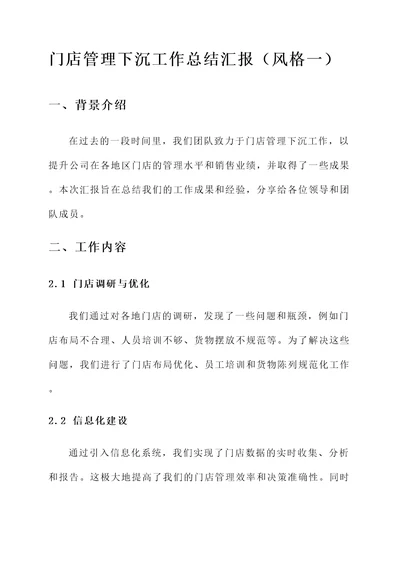 门店管理下沉工作总结汇报（风格一）

一、背景介绍

在过去的一段时间里，我们团队致力于门店管理下沉工作，以提升公司在各地区门店的管理水平和销售业绩，并取得了一些成果。本次汇报旨在总结我们的工作成果和经验，分享给各位领导和团队成员。

二、工作内容

2.1 门店调研与优化

我们通过对各地门店的调研，发现了一些问题和瓶颈，例如门店布局不合理、人员培训不够、货物摆放不规范等。为了解决这些问题，我们进行了门店布局优化、员工培训和货物陈列规范化工作。

2.2 信息化建设

通过引入信息化系统，我们实现了门店数据的实时收集、分析和报告。这极大地提高了我们的门店管理效率和决策准确性。同时